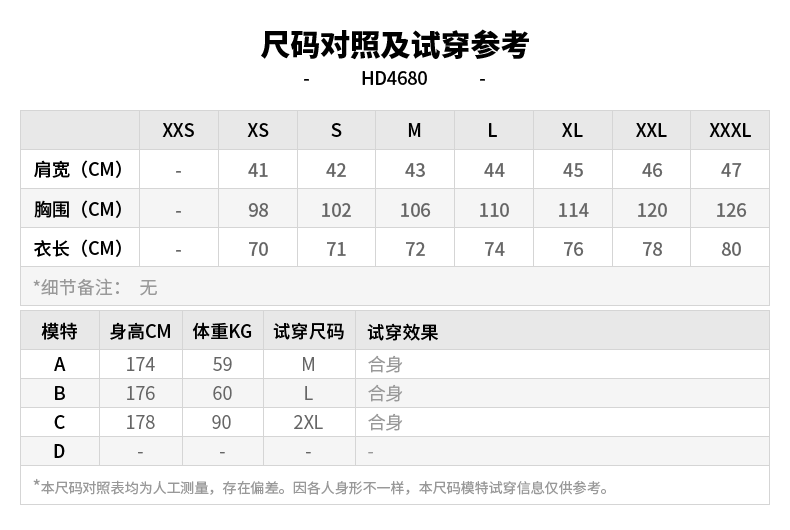 尺码对照及试穿参考

- HD4680 -

| | XXS | XS | S | M | L | XL | XXL | XXXL |
|---|---|---|---|---|---|---|---|---|
| 肩宽（CM） | - | 41 | 42 | 43 | 44 | 45 | 46 | 47 |
| 胸围（CM） | - | 98 | 102 | 106 | 110 | 114 | 120 | 126 |
| 衣长（CM） | - | 70 | 71 | 72 | 74 | 76 | 78 | 80 |

*细节备注： 无

| 模特 | 身高CM | 体重KG | 试穿尺码 | 试穿效果 |
|---|---|---|---|---|
| A | 174 | 59 | M | 合身 |
| B | 176 | 60 | L | 合身 |
| C | 178 | 90 | 2XL | 合身 |
| D | - | - | - | - |

*本尺码对照表均为人工测量，存在偏差。因各人身形不一样，本尺码模特试穿信息仅供参考。